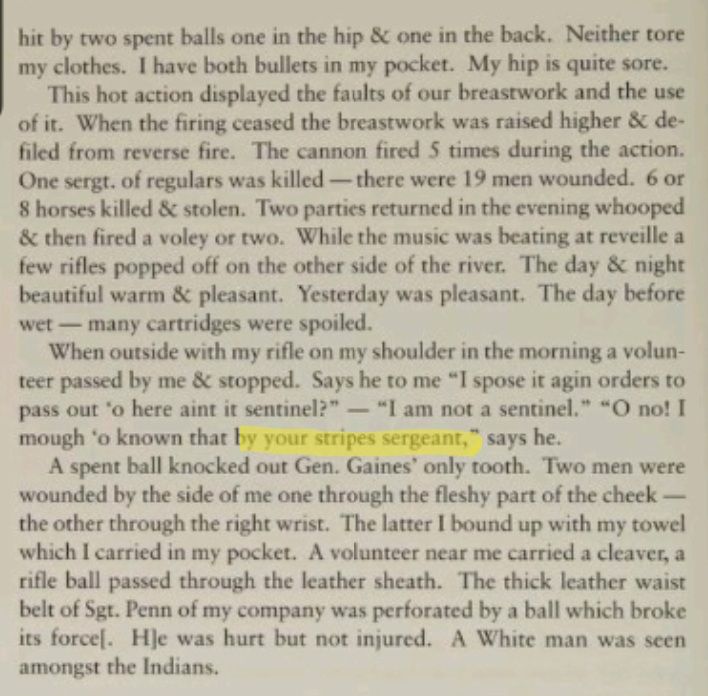 hit by two spent balls one in the hip & one in the back. Neither tore my clothes. I have both bullets in my pocket. My hip is quite sore.

This hot action displayed the faults of our breastwork and the use of it. When the firing ceased the breastwork was raised higher & defiled from reverse fire. The cannon fired 5 times during the action. One sergt. of regulars was killed — there were 19 men wounded. 6 or 8 horses killed & stolen. Two parties returned in the evening whooped & then fired a voley or two. While the music was beating at reveille a few rifles popped off on the other side of the river. The day & night beautiful warm & pleasant. Yesterday was pleasant. The day before wet — many cartridges were spoiled.

When outside with my rifle on my shoulder in the morning a volunteer passed by me & stopped. Says he to me "I spose it agin orders to pass out 'o here aint it sentinel?" — "I am not a sentinel." "O no! I mough 'o known that by your stripes sergeant," says he.

A spent ball knocked out Gen. Gaines' only tooth. Two men were wounded by the side of me one through the fleshy part of the cheek — the other through the right wrist. The latter I bound up with my towel which I carried in my pocket. A volunteer near me carried a cleaver, a rifle ball passed through the leather sheath. The thick leather waist belt of Sgt. Penn of my company was perforated by a ball which broke its force[. H]e was hurt but not injured. A White man was seen amongst the Indians.